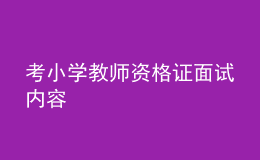 考小学教师资格证面试内容